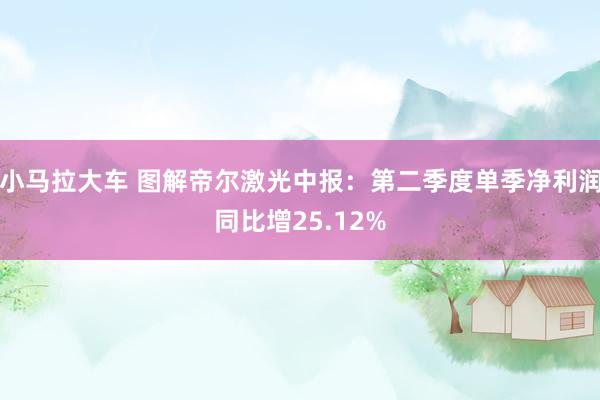 小马拉大车 图解帝尔激光中报：第二季度单季净利润同比增25.12%